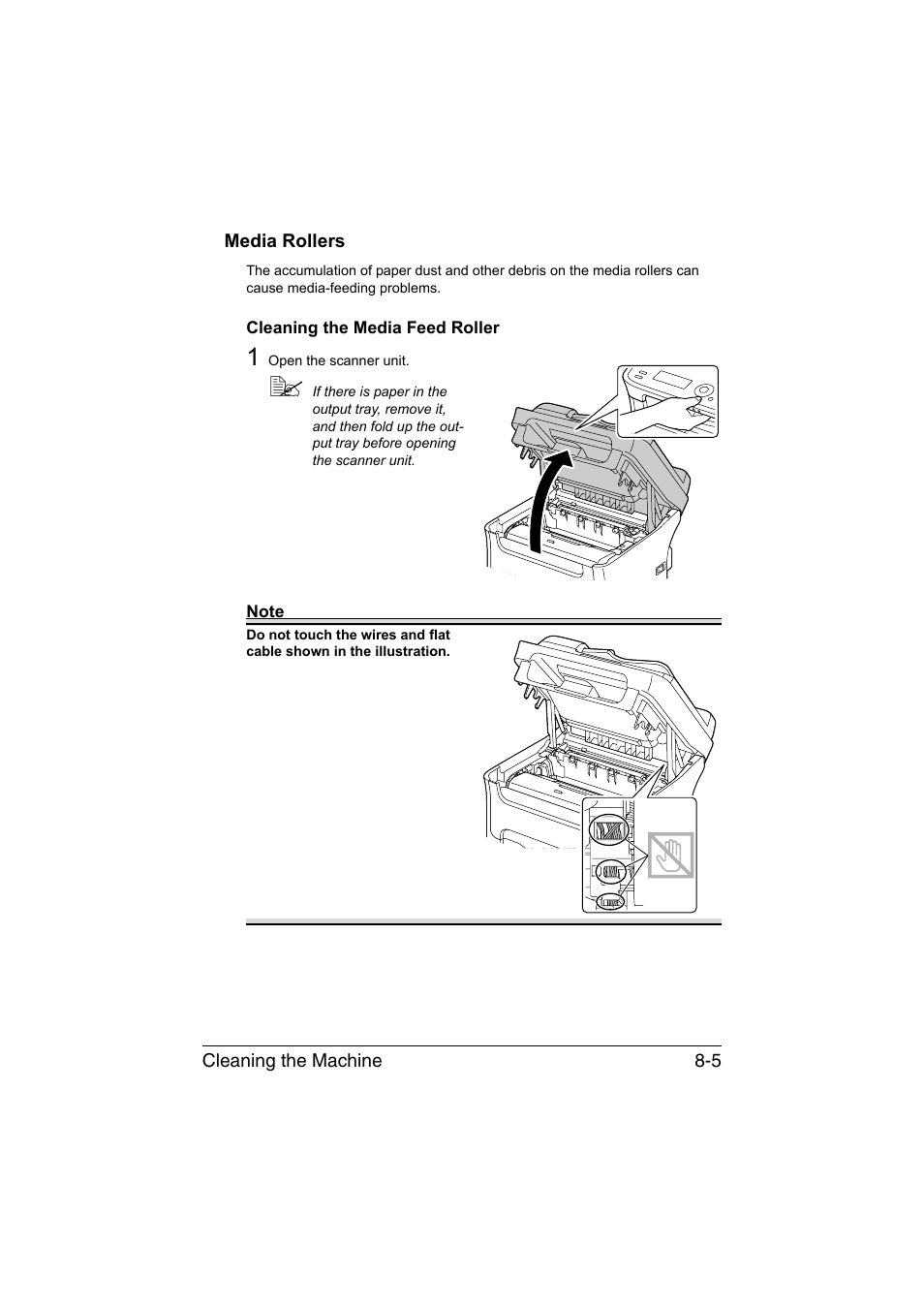 Media Rollers

The accumulation of paper dust and other debris on the media rollers can cause media-feeding problems.

Cleaning the Media Feed Roller

1 Open the scanner unit.

If there is paper in the output tray, remove it, and then fold up the output tray before opening the scanner unit.

Note

Do not touch the wires and flat cable shown in the illustration.

Cleaning the Machine 8-5